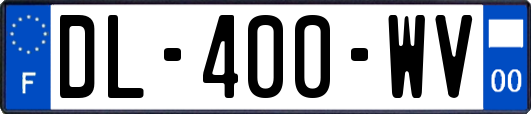 F
DL-400-WV
00